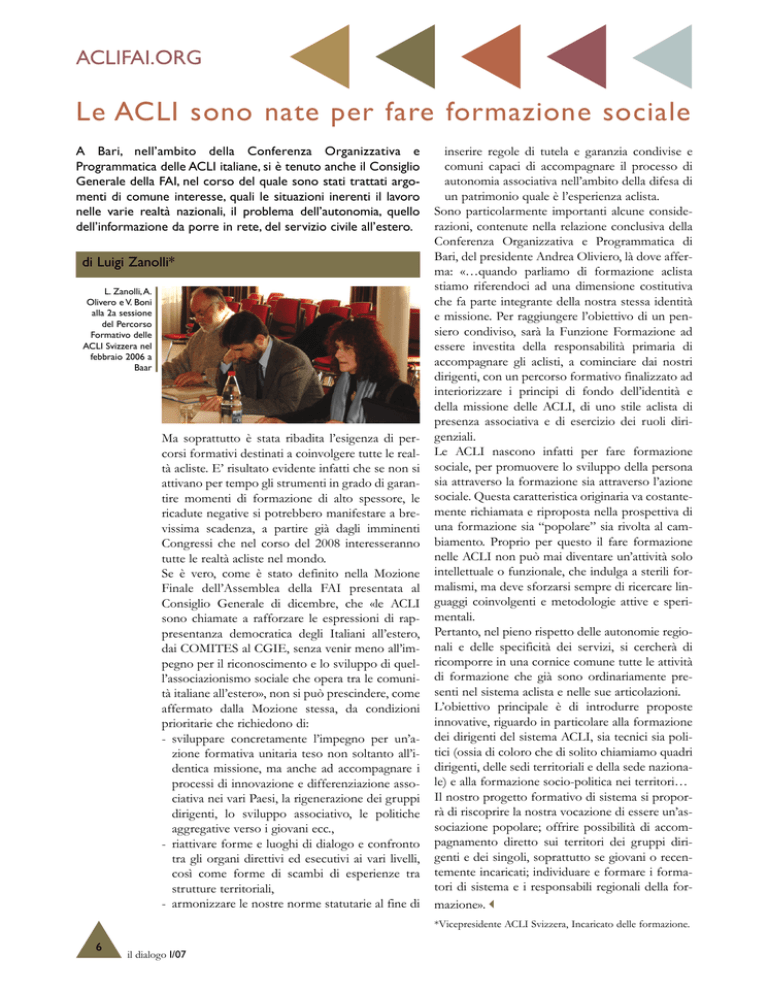 ACLIFAI.ORG

Le ACLI sono nate per fare formazione sociale

A Bari, nell'ambito della Conferenza Organizzativa e Programmatica delle ACLI italiane, si è tenuto anche il Consiglio Generale della FAI, nel corso del quale sono stati trattati argomenti di comune interesse, quali le situazioni inerenti il lavoro nelle varie realtà nazionali, il problema dell'autonomia, quello dell'informazione da porre in rete, del servizio civile all'estero.

di Luigi Zanolli*

L. Zanolli, A. Olivero e V. Boni alla 2a sessione del Percorso Formativo delle ACLI Svizzera nel febbraio 2006 a Baar

Ma soprattutto è stata ribadita l'esigenza di percorsi formativi destinati a coinvolgere tutte le realtà acliste. E' risultato evidente infatti che se non si attivano per tempo gli strumenti in grado di garantire momenti di formazione di alto spessore, le ricadute negative si potrebbero manifestare a brevissima scadenza, a partire già dagli imminenti Congressi che nel corso del 2008 interesseranno tutte le realtà acliste nel mondo.
Se è vero, come è stato definito nella Mozione Finale dell'Assemblea della FAI presentata al Consiglio Generale di dicembre, che «le ACLI sono chiamate a rafforzare le espressioni di rappresentanza democratica degli Italiani all'estero, dai COMITES al CGIE, senza venir meno all'impegno per il riconoscimento e lo sviluppo di quell'associazionismo sociale che opera tra le comunità italiane all'estero», non si può prescindere, come affermato dalla Mozione stessa, da condizioni prioritarie che richiedono di:
- sviluppare concretamente l'impegno per un'azione formativa unitaria teso non soltanto all'identica missione, ma anche ad accompagnare i processi di innovazione e differenziazione associativa nei vari Paesi, la rigenerazione dei gruppi dirigenti, lo sviluppo associativo, le politiche aggregative verso i giovani ecc.,
- riattivare forme e luoghi di dialogo e confronto tra gli organi direttivi ed esecutivi ai vari livelli, così come forme di scambi di esperienze tra strutture territoriali,
- armonizzare le nostre norme statutarie al fine di inserire regole di tutela e garanzia condivise e comuni capaci di accompagnare il processo di autonomia associativa nell'ambito della difesa di un patrimonio quale è l'esperienza aclista.
Sono particolarmente importanti alcune considerazioni, contenute nella relazione conclusiva della Conferenza Organizzativa e Programmatica di Bari, del presidente Andrea Oliviero, là dove afferma: «…quando parliamo di formazione aclista stiamo riferendoci ad una dimensione costitutiva che fa parte integrante della nostra stessa identità e missione. Per raggiungere l'obiettivo di un pensiero condiviso, sarà la Funzione Formazione ad essere investita della responsabilità primaria di accompagnare gli aclisti, a cominciare dai nostri dirigenti, con un percorso formativo finalizzato ad interiorizzare i principi di fondo dell'identità e della missione delle ACLI, di uno stile aclista di presenza associativa e di esercizio dei ruoli dirigenziali.
Le ACLI nascono infatti per fare formazione sociale, per promuovere lo sviluppo della persona sia attraverso la formazione sia attraverso l'azione sociale. Questa caratteristica originaria va costantemente richiamata e riproposta nella prospettiva di una formazione sia "popolare" sia rivolta al cambiamento. Proprio per questo il fare formazione nelle ACLI non può mai diventare un'attività solo intellettuale o funzionale, che indulga a sterili formalismi, ma deve sforzarsi sempre di ricercare linguaggi coinvolgenti e metodologie attive e sperimentali.
Pertanto, nel pieno rispetto delle autonomie regionali e delle specificità dei servizi, si cercherà di ricomporre in una cornice comune tutte le attività di formazione che già sono ordinariamente presenti nel sistema aclista e nelle sue articolazioni.
L'obiettivo principale è di introdurre proposte innovative, riguardo in particolare alla formazione dei dirigenti del sistema ACLI, sia tecnici sia politici (ossia di coloro che di solito chiamiamo quadri dirigenti, delle sedi territoriali e della sede nazionale) e alla formazione socio-politica nei territori…
Il nostro progetto formativo di sistema si proporrà di riscoprire la nostra vocazione di essere un'associazione popolare; offrire possibilità di accompagnamento diretto sui territori dei gruppi dirigenti e dei singoli, soprattutto se giovani o recentemente incaricati; individuare e formare i formatori di sistema e i responsabili regionali della formazione».

*Vicepresidente ACLI Svizzera, Incaricato delle formazione.

6 il dialogo I/07